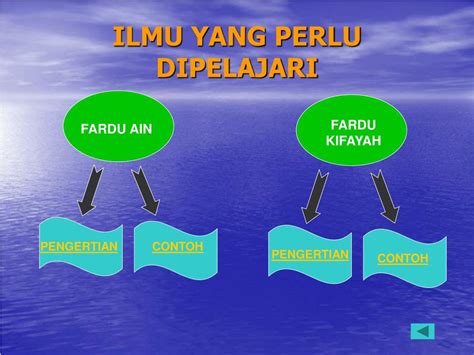 ILMU YANG PERLU DIPELAJARI

FARDU AIN

FARDU KIFAYAH

PENGERTIAN

CONTOH

PENGERTIAN

CONTOH